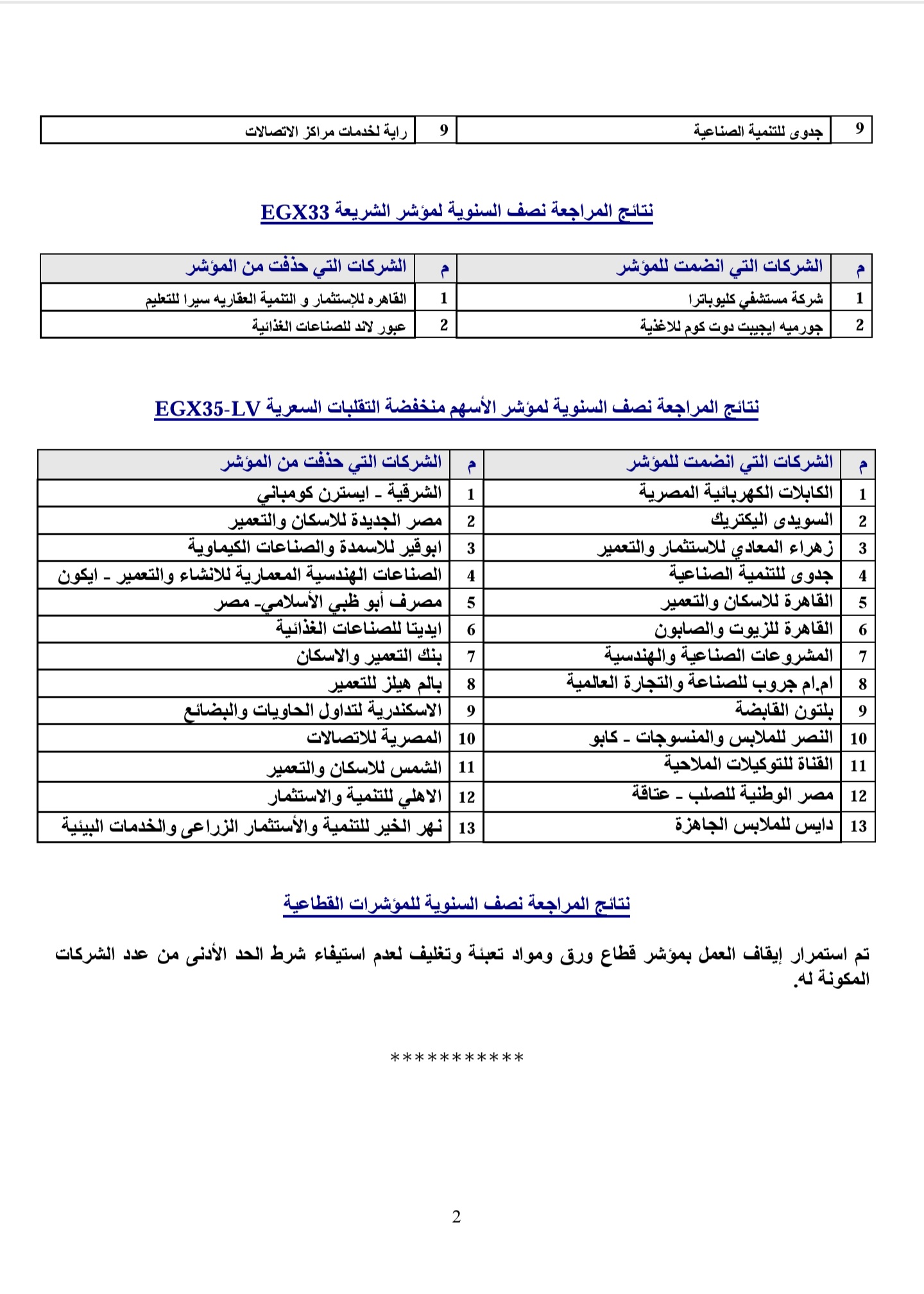 | 9 | جدوى للتنمية الصناعية | 9 | راية لخدمات مراكز الاتصالات |
|---|---|---|---|

نتائج المراجعة نصف السنوية لمؤشر الشريعة EGX33

| م | الشركات التي انضمت للمؤشر | م | الشركات التي حذفت من المؤشر |
|---|---|---|---|
| 1 | شركة مستشفي كليوباترا | 1 | القاهره للإستثمار و التنمية العقاريه سيرا للتعليم |
| 2 | جورميه ايجيبت دوت كوم للاغذية | 2 | عبور لاند للصناعات الغذائية |

نتائج المراجعة نصف السنوية لمؤشر الأسهم منخفضة التقلبات السعرية EGX35-LV

| م | الشركات التي انضمت للمؤشر | م | الشركات التي حذفت من المؤشر |
|---|---|---|---|
| 1 | الكابلات الكهربائية المصرية | 1 | الشرقية - ايسترن كومباني |
| 2 | السويدى اليكتريك | 2 | مصر الجديدة للاسكان والتعمير |
| 3 | زهراء المعادي للاستثمار والتعمير | 3 | ابوقير للاسمدة والصناعات الكيماوية |
| 4 | جدوى للتنمية الصناعية | 4 | الصناعات الهندسية المعمارية للانشاء والتعمير - ايكون |
| 5 | القاهرة للاسكان والتعمير | 5 | مصرف أبو ظبي الأسلامي- مصر |
| 6 | القاهرة للزيوت والصابون | 6 | ايديتا للصناعات الغذائية |
| 7 | المشروعات الصناعية والهندسية | 7 | بنك التعمير والاسكان |
| 8 | ام.ام جروب للصناعة والتجارة العالمية | 8 | بالم هيلز للتعمير |
| 9 | بلتون القابضة | 9 | الاسكندرية لتداول الحاويات والبضائع |
| 10 | النصر للملابس والمنسوجات - كابو | 10 | المصرية للاتصالات |
| 11 | القناة للتوكيلات الملاحية | 11 | الشمس للاسكان والتعمير |
| 12 | مصر الوطنية للصلب - عتاقة | 12 | الاهلي للتنمية والاستثمار |
| 13 | دايس للملابس الجاهزة | 13 | نهر الخير للتنمية والأستثمار الزراعى والخدمات البيئية |

نتائج المراجعة نصف السنوية للمؤشرات القطاعية

تم استمرار إيقاف العمل بمؤشر قطاع ورق ومواد تعبئة وتغليف لعدم استيفاء شرط الحد الأدنى من عدد الشركات المكونة له.

***********

2